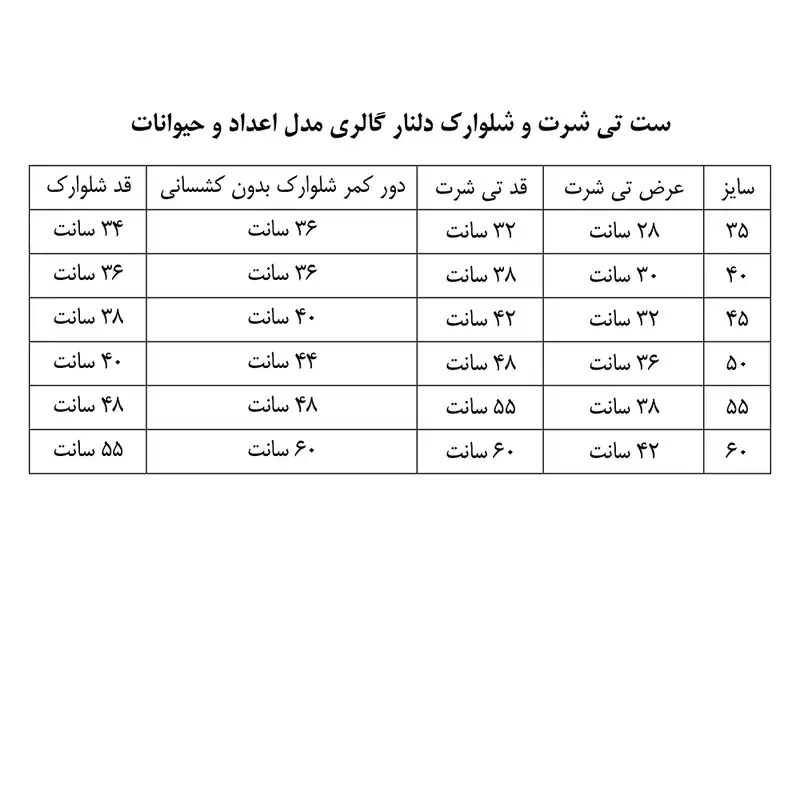 ست تی شرت و شلوارک دلنار گالری مدل اعداد و حیوانات

| سایز | عرض تی شرت | قد تی شرت | دور کمر شلوارک بدون کشسانی | قد شلوارک |
|---|---|---|---|---|
| ۳۵ | ۲۸ سانت | ۳۲ سانت | ۳۶ سانت | ۳۴ سانت |
| ۴۰ | ۳۰ سانت | ۳۸ سانت | ۳۶ سانت | ۳۶ سانت |
| ۴۵ | ۳۲ سانت | ۴۲ سانت | ۴۰ سانت | ۳۸ سانت |
| ۵۰ | ۳۶ سانت | ۴۸ سانت | ۴۴ سانت | ۴۰ سانت |
| ۵۵ | ۳۸ سانت | ۵۵ سانت | ۴۸ سانت | ۴۸ سانت |
| ۶۰ | ۴۲ سانت | ۶۰ سانت | ۶۰ سانت | ۵۵ سانت |